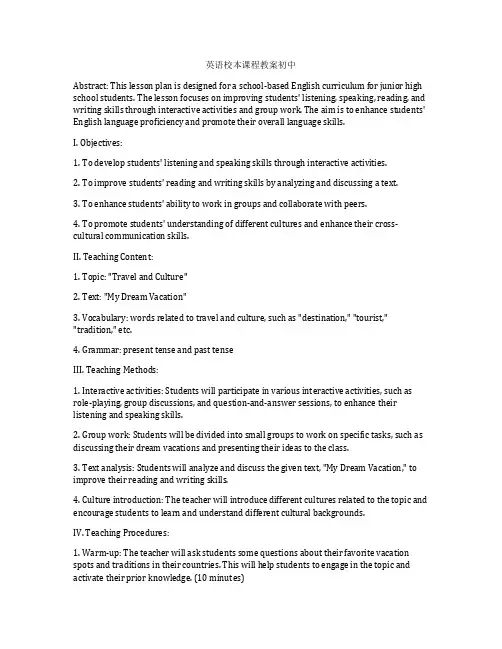 英语校本课程教案初中

Abstract: This lesson plan is designed for a school-based English curriculum for junior high school students. The lesson focuses on improving students' listening, speaking, reading, and writing skills through interactive activities and group work. The aim is to enhance students' English language proficiency and promote their overall language skills.

I. Objectives:

1. To develop students' listening and speaking skills through interactive activities.

2. To improve students' reading and writing skills by analyzing and discussing a text.

3. To enhance students' ability to work in groups and collaborate with peers.

4. To promote students' understanding of different cultures and enhance their cross-cultural communication skills.

II. Teaching Content:

1. Topic: "Travel and Culture"

2. Text: "My Dream Vacation"

3. Vocabulary: words related to travel and culture, such as "destination," "tourist," "tradition," etc.

4. Grammar: present tense and past tense

III. Teaching Methods:

1. Interactive activities: Students will participate in various interactive activities, such as role-playing, group discussions, and question-and-answer sessions, to enhance their listening and speaking skills.

2. Group work: Students will be divided into small groups to work on specific tasks, such as discussing their dream vacations and presenting their ideas to the class.

3. Text analysis: Students will analyze and discuss the given text, "My Dream Vacation," to improve their reading and writing skills.

4. Culture introduction: The teacher will introduce different cultures related to the topic and encourage students to learn and understand different cultural backgrounds.

IV. Teaching Procedures:

1. Warm-up: The teacher will ask students some questions about their favorite vacation spots and traditions in their countries. This will help students to engage in the topic and activate their prior knowledge. (10 minutes)